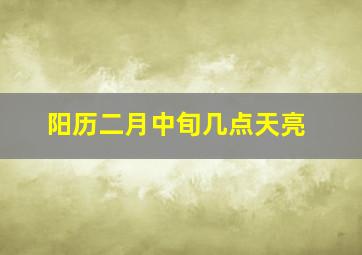 阳历二月中旬几点天亮